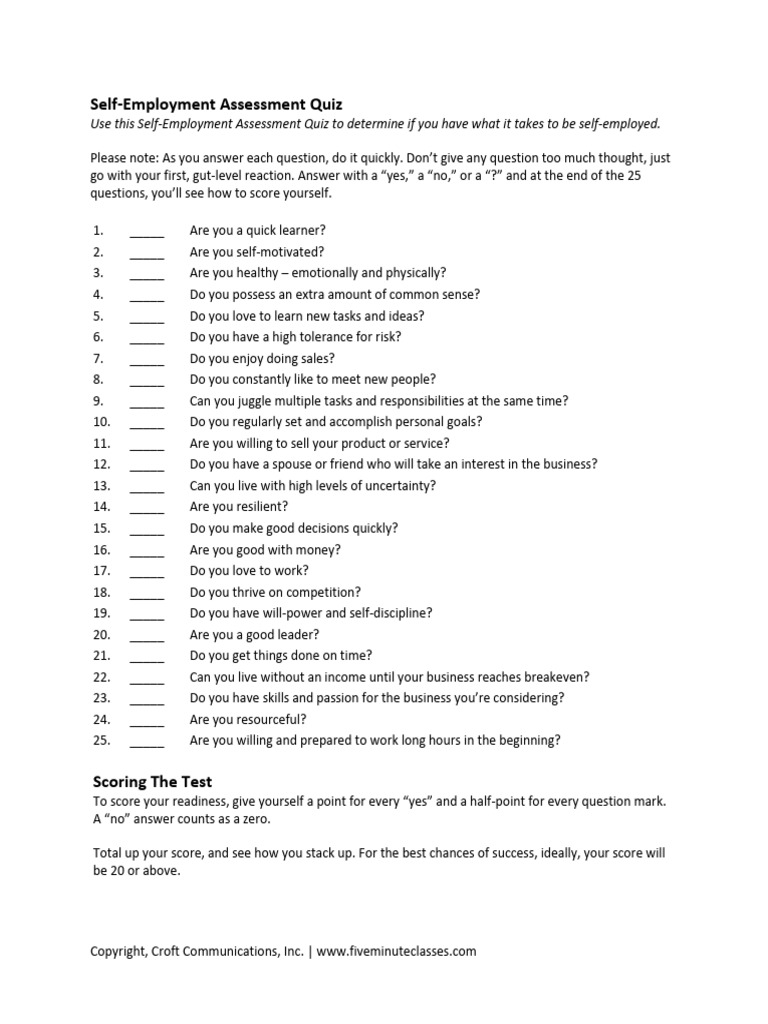 Self-Employment Assessment Quiz
Use this Self-Employment Assessment Quiz to determine if you have what it takes to be self-employed.

Please note: As you answer each question, do it quickly. Don't give any question too much thought, just go with your first, gut-level reaction. Answer with a "yes," a "no," or a "?" and at the end of the 25 questions, you'll see how to score yourself.

1. _____ Are you a quick learner?
2. _____ Are you self-motivated?
3. _____ Are you healthy – emotionally and physically?
4. _____ Do you possess an extra amount of common sense?
5. _____ Do you love to learn new tasks and ideas?
6. _____ Do you have a high tolerance for risk?
7. _____ Do you enjoy doing sales?
8. _____ Do you constantly like to meet new people?
9. _____ Can you juggle multiple tasks and responsibilities at the same time?
10. _____ Do you regularly set and accomplish personal goals?
11. _____ Are you willing to sell your product or service?
12. _____ Do you have a spouse or friend who will take an interest in the business?
13. _____ Can you live with high levels of uncertainty?
14. _____ Are you resilient?
15. _____ Do you make good decisions quickly?
16. _____ Are you good with money?
17. _____ Do you love to work?
18. _____ Do you thrive on competition?
19. _____ Do you have will-power and self-discipline?
20. _____ Are you a good leader?
21. _____ Do you get things done on time?
22. _____ Can you live without an income until your business reaches breakeven?
23. _____ Do you have skills and passion for the business you're considering?
24. _____ Are you resourceful?
25. _____ Are you willing and prepared to work long hours in the beginning?

Scoring The Test
To score your readiness, give yourself a point for every "yes" and a half-point for every question mark. A "no" answer counts as a zero.

Total up your score, and see how you stack up. For the best chances of success, ideally, your score will be 20 or above.

Copyright, Croft Communications, Inc. | www.fiveminuteclasses.com